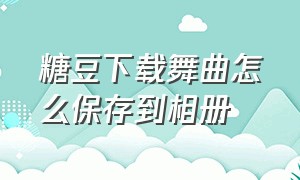 糖豆下载舞曲怎么保存到相册